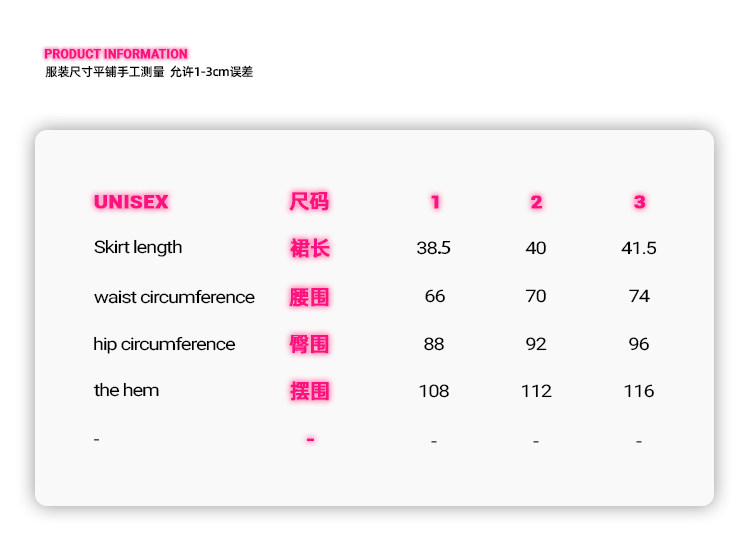 PRODUCT INFORMATION
服装尺寸平铺手工测量 允许1-3cm误差

| UNISEX | 尺码 | 1 | 2 | 3 |
|---|---|---|---|---|
| Skirt length | 裙长 | 38.5 | 40 | 41.5 |
| waist circumference | 腰围 | 66 | 70 | 74 |
| hip circumference | 臀围 | 88 | 92 | 96 |
| the hem | 摆围 | 108 | 112 | 116 |
| - | - | - | - | - |